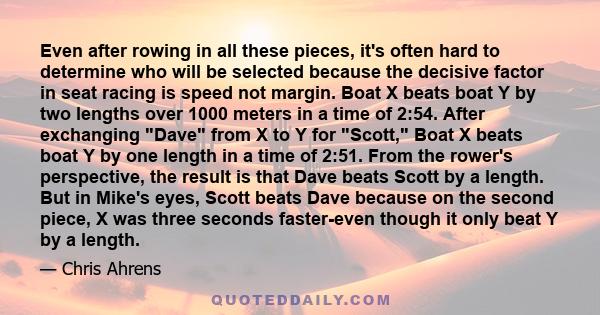 Even after rowing in all these pieces, it's often hard to determine who will be selected because the decisive factor in seat racing is speed not margin. Boat X beats boat Y by two lengths over 1000 meters in a time of 2:54. After exchanging "Dave" from X to Y for "Scott," Boat X beats boat Y by one length in a time of 2:51. From the rower's perspective, the result is that Dave beats Scott by a length. But in Mike's eyes, Scott beats Dave because on the second piece, X was three seconds faster-even though it only beat Y by a length.

— Chris Ahrens

QUOTEDDAILY.COM